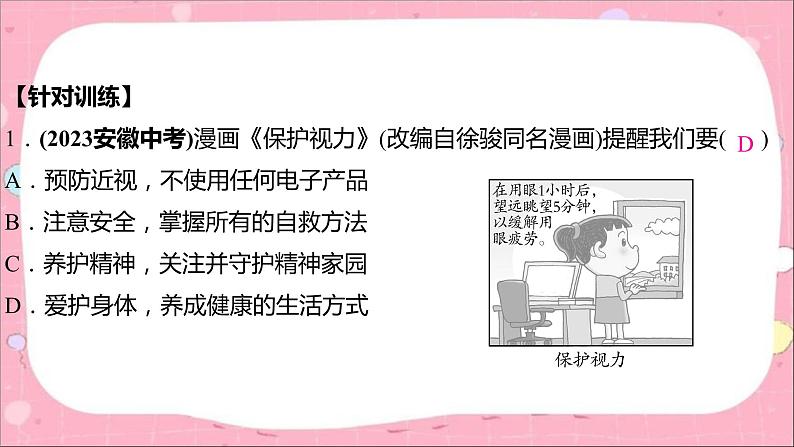 【针对训练】

1．(2023安徽中考)漫画《保护视力》(改编自徐骏同名漫画)提醒我们要( D )

A．预防近视，不使用任何电子产品

B．注意安全，掌握所有的自救方法

C．养护精神，关注并守护精神家园

D．爱护身体，养成健康的生活方式

在用眼1小时后，望远眺望5分钟，以缓解用眼疲劳。

保护视力